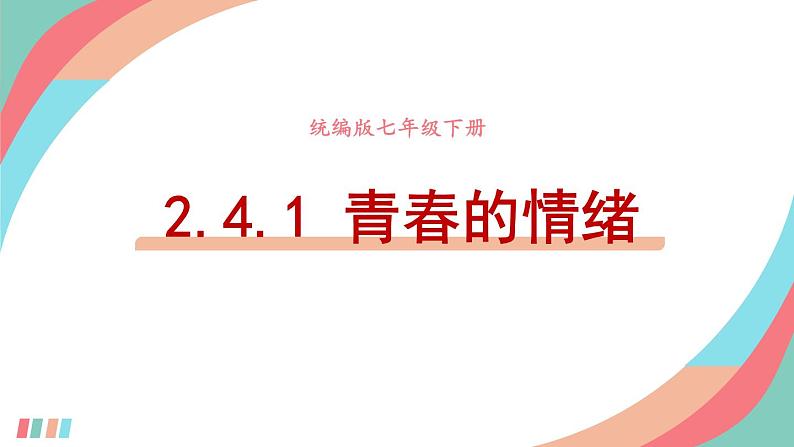 统编版七年级下册

2.4.1 青春的情绪